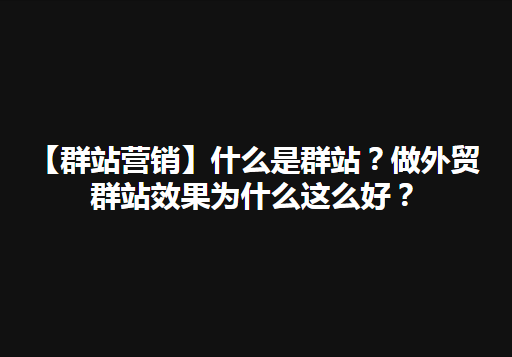 【群站营销】什么是群站？做外贸群站效果为什么这么好？